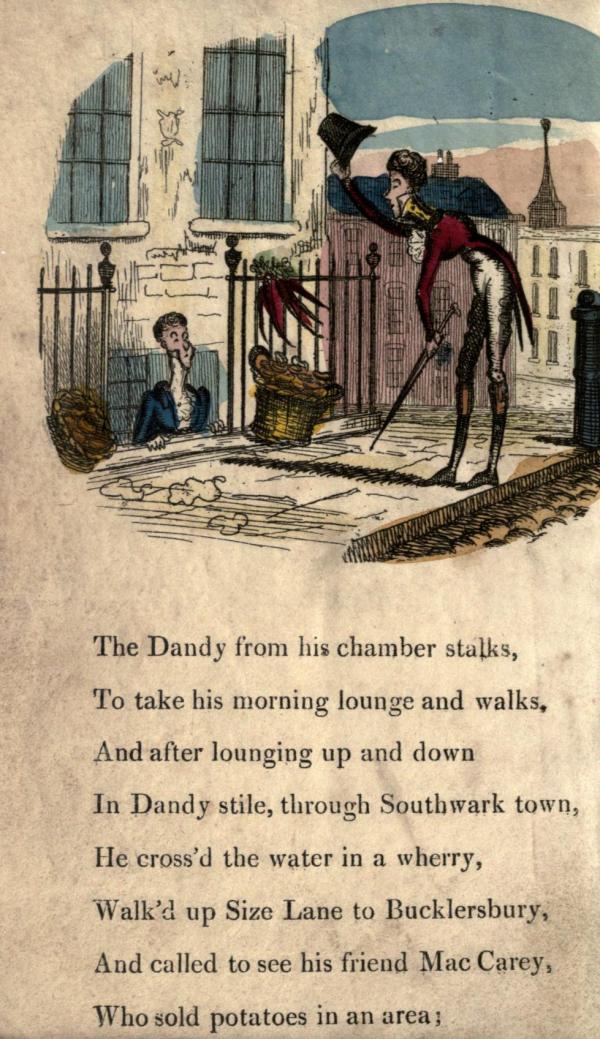 The Dandy from his chamber stalks,
To take his morning lounge and walks,
And after lounging up and down
In Dandy stile, through Southwark town,
He cross'd the water in a wherry,
Walk'd up Size Lane to Bucklersbury,
And called to see his friend Mac Carey,
Who sold potatoes in an area;